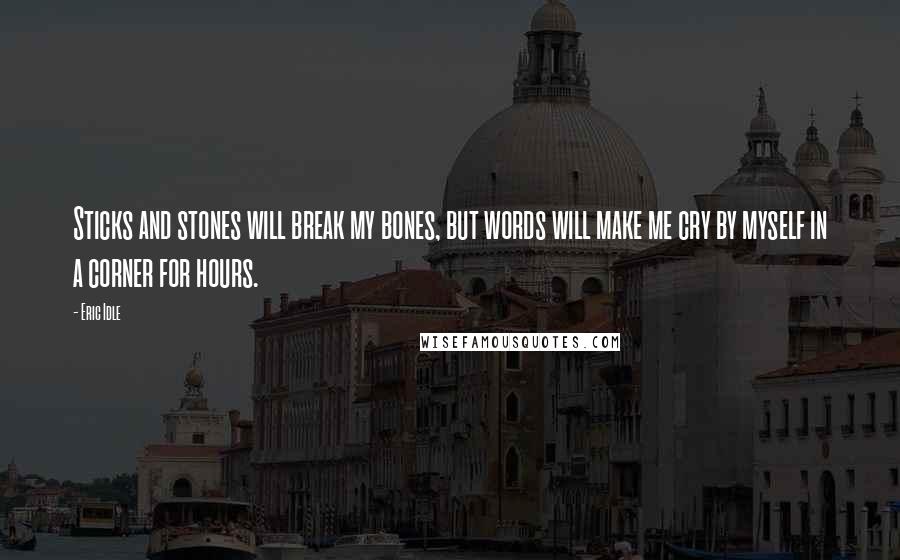 Sticks and stones will break my bones, but words will make me cry by myself in a corner for hours.

- Eric Idle

WISEFAMOUSQUOTES.COM